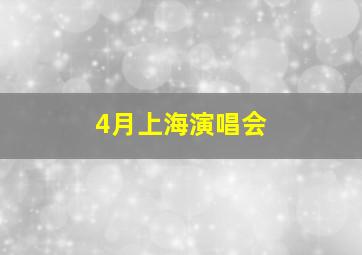 4月上海演唱会